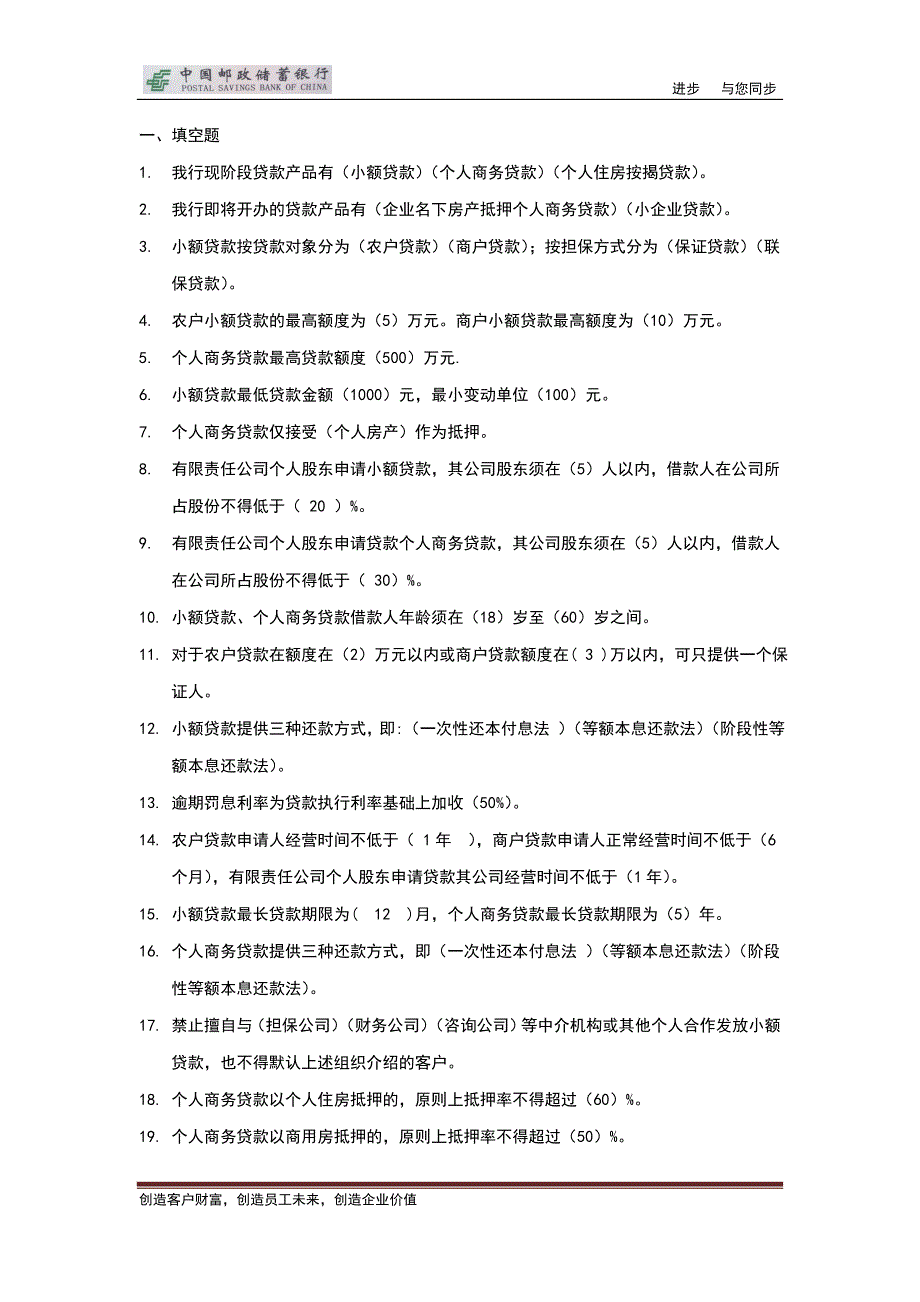 中国邮政储蓄银行
POSTAL SAVINGS BANK OF CHINA

进步　与您同步

一、填空题

1. 我行现阶段贷款产品有（小额贷款）（个人商务贷款）（个人住房按揭贷款）。

2. 我行即将开办的贷款产品有（企业名下房产抵押个人商务贷款）（小企业贷款）。

3. 小额贷款按贷款对象分为（农户贷款）（商户贷款）；按担保方式分为（保证贷款）（联保贷款）。

4. 农户小额贷款的最高额度为（5）万元。商户小额贷款最高额度为（10）万元。

5. 个人商务贷款最高贷款额度（500）万元.

6. 小额贷款最低贷款金额（1000）元，最小变动单位（100）元。

7. 个人商务贷款仅接受（个人房产）作为抵押。

8. 有限责任公司个人股东申请小额贷款，其公司股东须在（5）人以内，借款人在公司所占股份不得低于（ 20 ）%。

9. 有限责任公司个人股东申请贷款个人商务贷款，其公司股东须在（5）人以内，借款人在公司所占股份不得低于（ 30）%。

10. 小额贷款、个人商务贷款借款人年龄须在（18）岁至（60）岁之间。

11. 对于农户贷款在额度在（2）万元以内或商户贷款额度在（ 3 ）万以内，可只提供一个保证人。

12. 小额贷款提供三种还款方式，即:（一次性还本付息法 ）（等额本息还款法）（阶段性等额本息还款法）。

13. 逾期罚息利率为贷款执行利率基础上加收（50%）。

14. 农户贷款申请人经营时间不低于（ 1年 ），商户贷款申请人正常经营时间不低于（6个月），有限责任公司个人股东申请贷款其公司经营时间不低于（1年）。

15. 小额贷款最长贷款期限为（ 12 ）月，个人商务贷款最长贷款期限为（5）年。

16. 个人商务贷款提供三种还款方式，即（一次性还本付息法 ）（等额本息还款法）（阶段性等额本息还款法）。

17. 禁止擅自与（担保公司）（财务公司）（咨询公司）等中介机构或其他个人合作发放小额贷款，也不得默认上述组织介绍的客户。

18. 个人商务贷款以个人住房抵押的，原则上抵押率不得超过（60）%。

19. 个人商务贷款以商用房抵押的，原则上抵押率不得超过（50）%。

创造客户财富，创造员工未来，创造企业价值